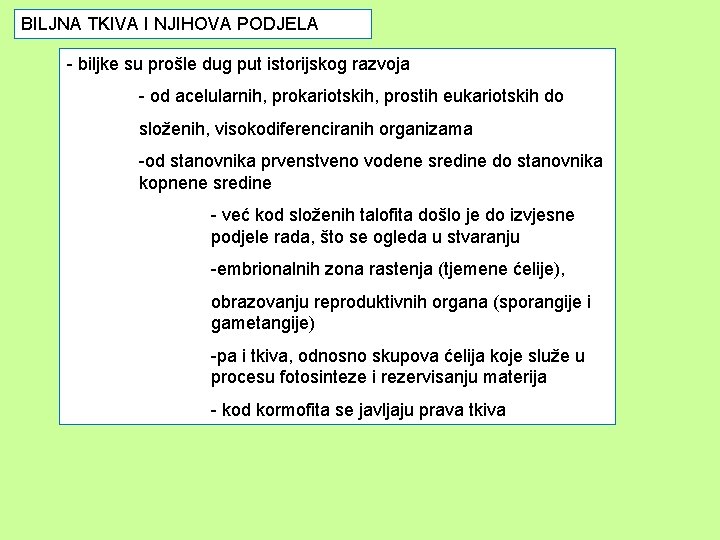 BILJNA TKIVA I NJIHOVA PODJELA

- biljke su prošle dug put istorijskog razvoja

- od acelularnih, prokariotskih, prostih eukariotskih do

složenih, visokodiferenciranih organizama

-od stanovnika prvenstveno vodene sredine do stanovnika kopnene sredine

- već kod složenih talofita došlo je do izvjesne podjele rada, što se ogleda u stvaranju

-embrionalnih zona rastenja (tjemene ćelije),

obrazovanju reproduktivnih organa (sporangije i gametangije)

-pa i tkiva, odnosno skupova ćelija koje služe u procesu fotosinteze i rezervisanju materija

- kod kormofita se javljaju prava tkiva